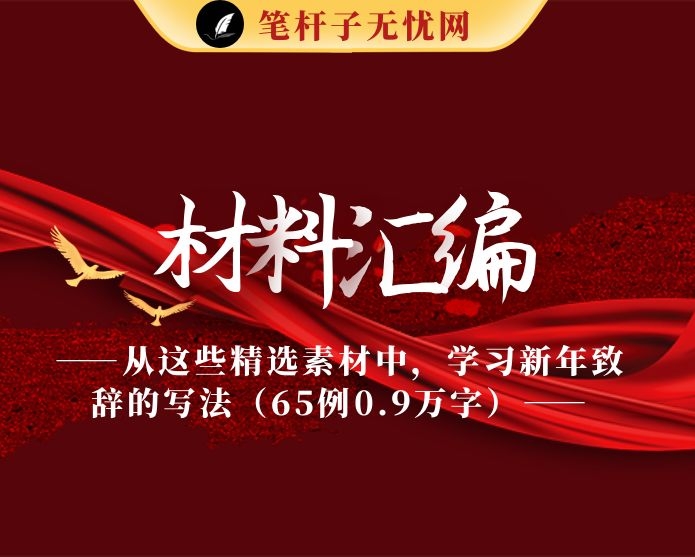 笔杆子无忧网

材料汇编

——从这些精选素材中，学习新年致辞的写法（65例0.9万字）——